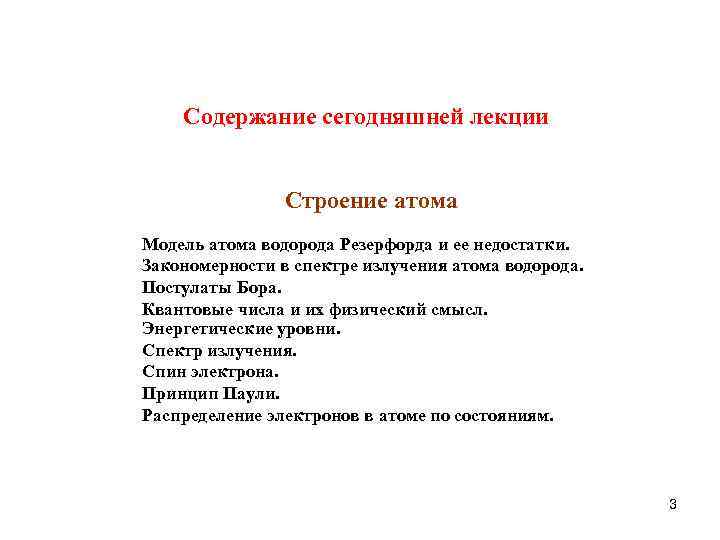 Содержание сегодняшней лекции

Строение атома

Модель атома водорода Резерфорда и ее недостатки.
Закономерности в спектре излучения атома водорода.
Постулаты Бора.
Квантовые числа и их физический смысл.
Энергетические уровни.
Спектр излучения.
Спин электрона.
Принцип Паули.
Распределение электронов в атоме по состояниям.

3